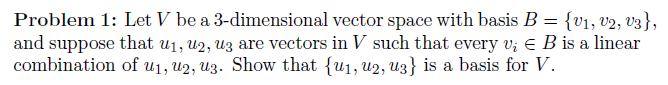 **Problem 1:** Let $V$ be a 3-dimensional vector space with basis $B = \{v_1, v_2, v_3\}$, and suppose that $u_1, u_2, u_3$ are vectors in $V$ such that every $v_i \in B$ is a linear combination of $u_1, u_2, u_3$. Show that $\{u_1, u_2, u_3\}$ is a basis for $V$.